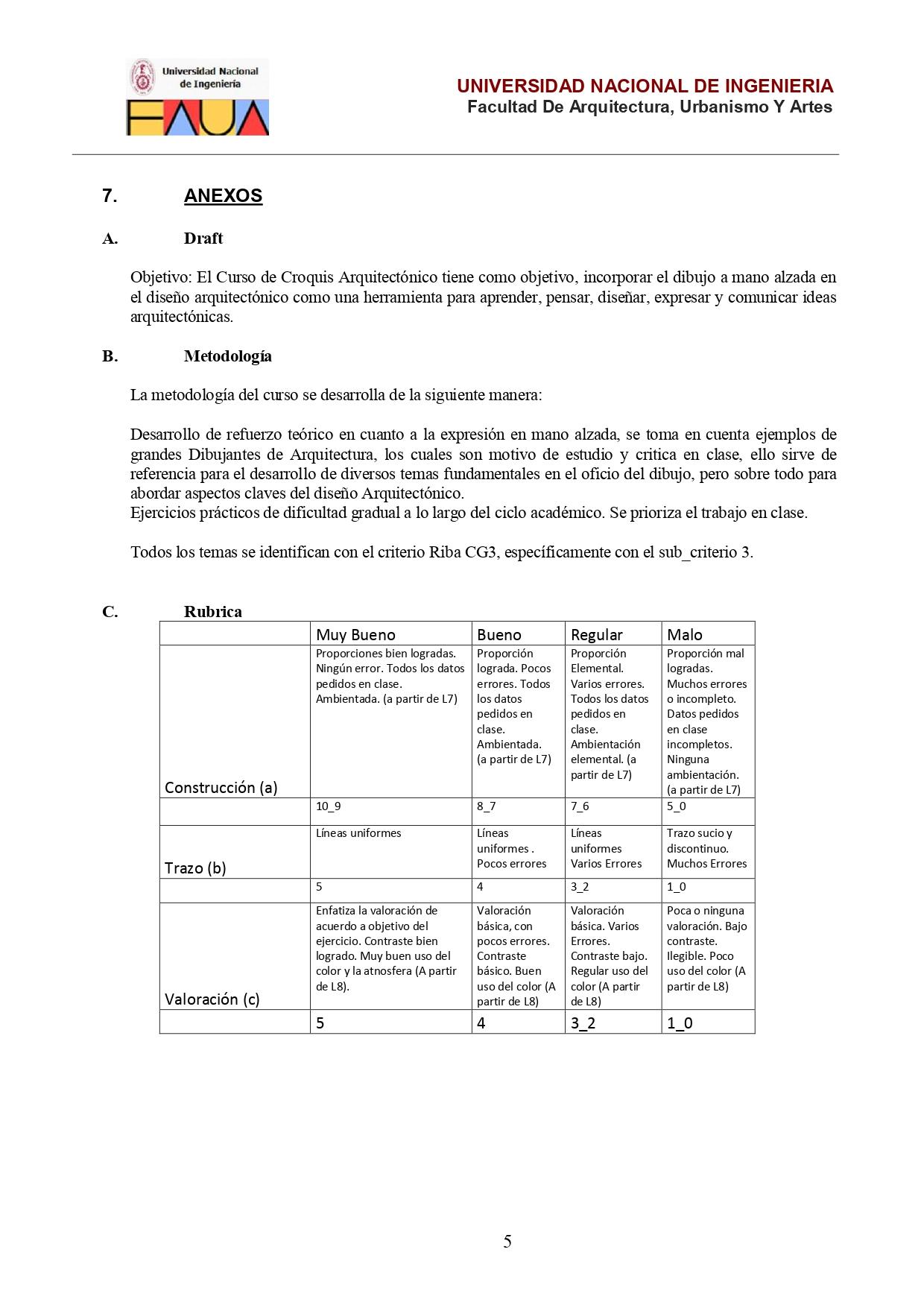 Universidad Nacional de Ingeniería
FAUA

UNIVERSIDAD NACIONAL DE INGENIERIA
Facultad De Arquitectura, Urbanismo Y Artes

7. ANEXOS

A. Draft

Objetivo: El Curso de Croquis Arquitectónico tiene como objetivo, incorporar el dibujo a mano alzada en el diseño arquitectónico como una herramienta para aprender, pensar, diseñar, expresar y comunicar ideas arquitectónicas.

B. Metodología

La metodología del curso se desarrolla de la siguiente manera:

Desarrollo de refuerzo teórico en cuanto a la expresión en mano alzada, se toma en cuenta ejemplos de grandes Dibujantes de Arquitectura, los cuales son motivo de estudio y critica en clase, ello sirve de referencia para el desarrollo de diversos temas fundamentales en el oficio del dibujo, pero sobre todo para abordar aspectos claves del diseño Arquitectónico.
Ejercicios prácticos de dificultad gradual a lo largo del ciclo académico. Se prioriza el trabajo en clase.

Todos los temas se identifican con el criterio Riba CG3, específicamente con el sub_criterio 3.

C. Rubrica

| | Muy Bueno | Bueno | Regular | Malo |
|---|---|---|---|---|
| Construcción (a) | Proporciones bien logradas. Ningún error. Todos los datos pedidos en clase. Ambientada. (a partir de L7) | Proporción lograda. Pocos errores. Todos los datos pedidos en clase. Ambientada. (a partir de L7) | Proporción Elemental. Varios errores. Todos los datos pedidos en clase. Ambientación elemental. (a partir de L7) | Proporción mal logradas. Muchos errores o incompleto. Datos pedidos en clase incompletos. Ninguna ambientación. (a partir de L7) |
| | 10_9 | 8_7 | 7_6 | 5_0 |
| Trazo (b) | Líneas uniformes | Líneas uniformes . Pocos errores | Líneas uniformes Varios Errores | Trazo sucio y discontinuo. Muchos Errores |
| | 5 | 4 | 3_2 | 1_0 |
| Valoración (c) | Enfatiza la valoración de acuerdo a objetivo del ejercicio. Contraste bien logrado. Muy buen uso del color y la atnosfera (A partir de L8). | Valoración básica, con pocos errores. Contraste básico. Buen uso del color (A partir de L8) | Valoración básica. Varios Errores. Contraste bajo. Regular uso del color (A partir de L8) | Poca o ninguna valoración. Bajo contraste. Ilegible. Poco uso del color (A partir de L8) |
| | 5 | 4 | 3_2 | 1_0 |

5